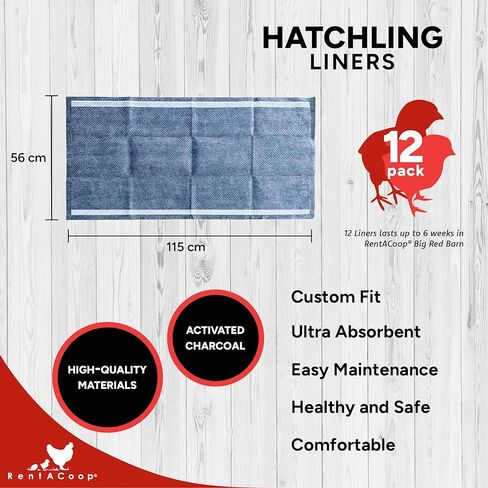 HATCHLING
LINERS

56 cm

115 cm

12
pack

12 Liners lasts up to 6 weeks in RentACoop® Big Red Barn

ACTIVATED CHARCOAL

HIGH-QUALITY MATERIALS

Custom Fit

Ultra Absorbent

Easy Maintenance

Healthy and Safe

Comfortable

RentACoop®